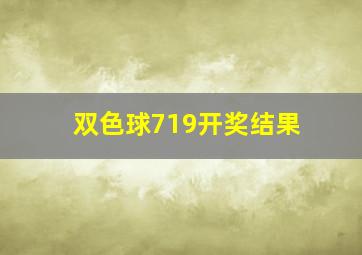 双色球719开奖结果